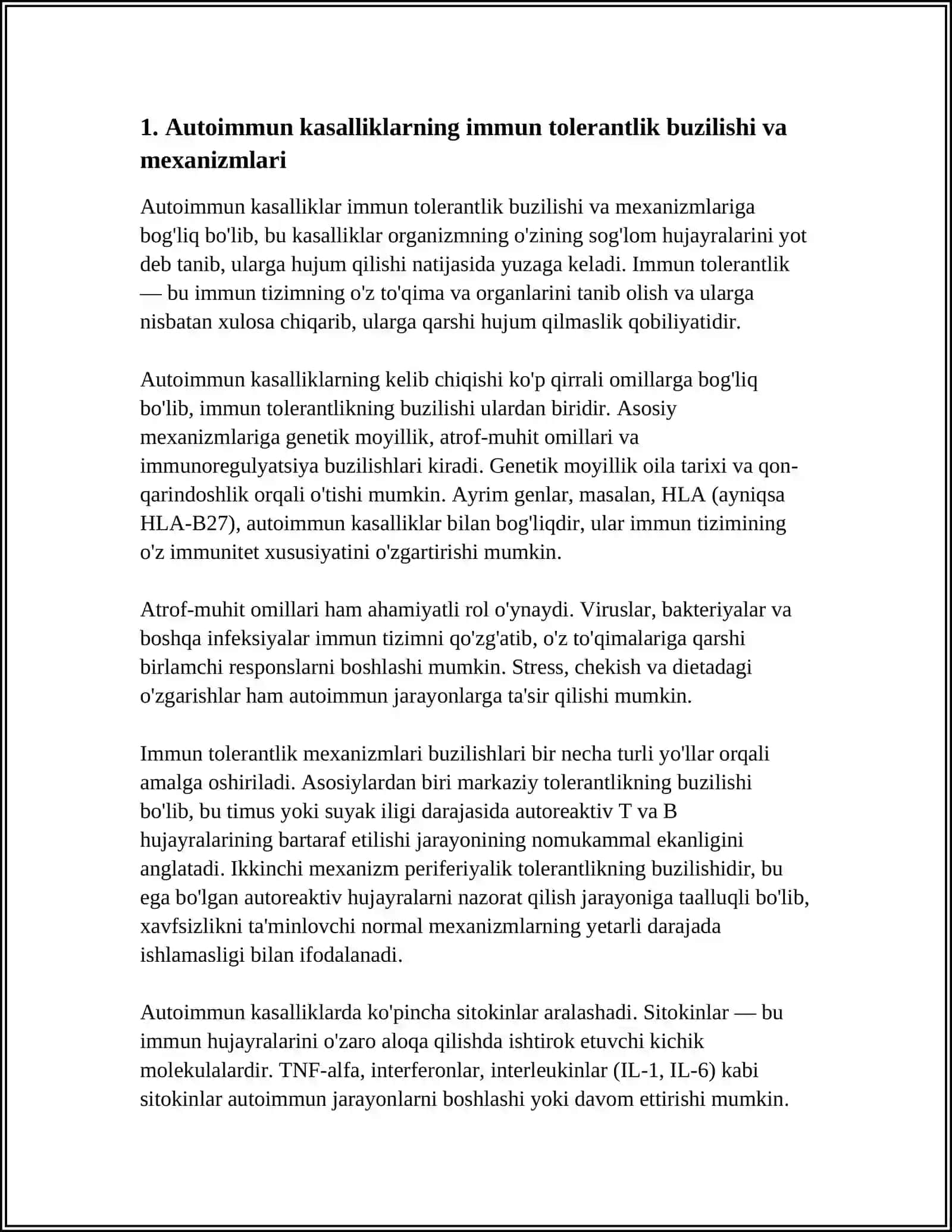 1. Autoimmun kasalliklarning immun tolerantlik buzilishi va mexanizmlari

Autoimmun kasalliklar immun tolerantlik buzilishi va mexanizmlariga bog'liq bo'lib, bu kasalliklar organizmning o'zining sog'lom hujayralarini yot deb tanib, ularga hujum qilishi natijasida yuzaga keladi. Immun tolerantlik — bu immun tizimning o'z to'qima va organlarini tanib olish va ularga nisbatan xulosa chiqarib, ularga qarshi hujum qilmaslik qobiliyatidir.

Autoimmun kasalliklarning kelib chiqishi ko'p qirrali omillarga bog'liq bo'lib, immun tolerantlikning buzilishi ulardan biridir. Asosiy mexanizmlariga genetik moyillik, atrof-muhit omillari va immunoregulyatsiya buzilishlari kiradi. Genetik moyillik oila tarixi va qon-qarindoshlik orqali o'tishi mumkin. Ayrim genlar, masalan, HLA (ayniqsa HLA-B27), autoimmun kasalliklar bilan bog'liqdir, ular immun tizimining o'z immunitet xususiyatini o'zgartirishi mumkin.

Atrof-muhit omillari ham ahamiyatli rol o'ynaydi. Viruslar, bakteriyalar va boshqa infeksiyalar immun tizimni qo'zg'atib, o'z to'qimalariga qarshi birlamchi responslarni boshlashi mumkin. Stress, chekish va dietadagi o'zgarishlar ham autoimmun jarayonlarga ta'sir qilishi mumkin.

Immun tolerantlik mexanizmlari buzilishlari bir necha turli yo'llar orqali amalga oshiriladi. Asosiylardan biri markaziy tolerantlikning buzilishi bo'lib, bu timus yoki suyak iligi darajasida autoreaktiv T va B hujayralarining bartaraf etilishi jarayonining nomukammal ekanligini anglatadi. Ikkinchi mexanizm periferiyalik tolerantlikning buzilishidir, bu ega bo'lgan autoreaktiv hujayralarni nazorat qilish jarayoniga taalluqli bo'lib, xavfsizlikni ta'minlovchi normal mexanizmlarning yetarli darajada ishlamasligi bilan ifodalanadi.

Autoimmun kasalliklarda ko'pincha sitokinlar aralashadi. Sitokinlar — bu immun hujayralarini o'zaro aloqa qilishda ishtirok etuvchi kichik molekulalardir. TNF-alfa, interferonlar, interleukinlar (IL-1, IL-6) kabi sitokinlar autoimmun jarayonlarni boshlashi yoki davom ettirishi mumkin.